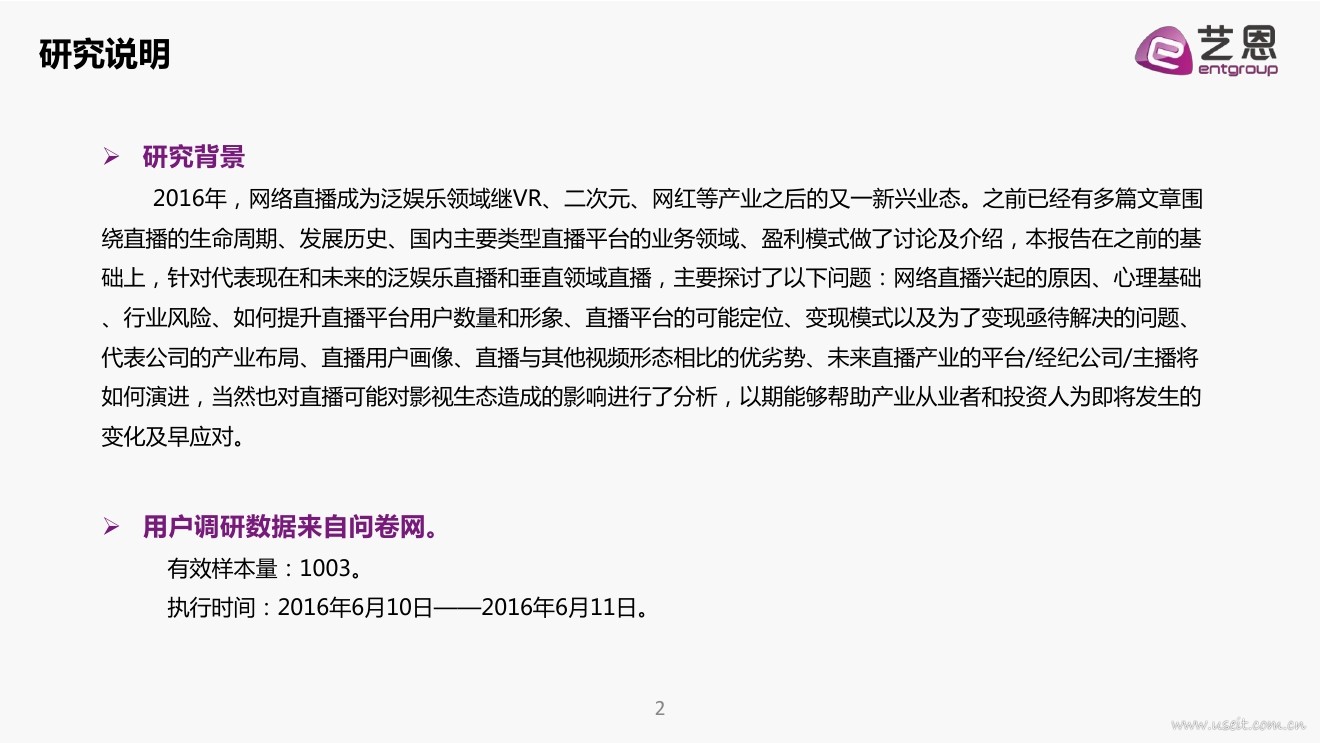 研究说明

艺恩
entgroup

➢ 研究背景

2016年，网络直播成为泛娱乐领域继VR、二次元、网红等产业之后的又一新兴业态。之前已经有多篇文章围绕直播的生命周期、发展历史、国内主要类型直播平台的业务领域、盈利模式做了讨论及介绍，本报告在之前的基础上，针对代表现在和未来的泛娱乐直播和垂直领域直播，主要探讨了以下问题：网络直播兴起的原因、心理基础、行业风险、如何提升直播平台用户数量和形象、直播平台的可能定位、变现模式以及为了变现亟待解决的问题、代表公司的产业布局、直播用户画像、直播与其他视频形态相比的优劣势、未来直播产业的平台/经纪公司/主播将如何演进，当然也对直播可能对影视生态造成的影响进行了分析，以期能够帮助产业从业者和投资人为即将发生的变化及早应对。

➢ 用户调研数据来自问卷网。

有效样本量：1003。

执行时间：2016年6月10日——2016年6月11日。

2

www.useit.com.cn